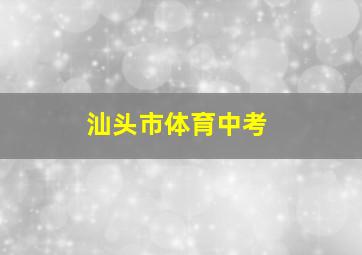 汕头市体育中考